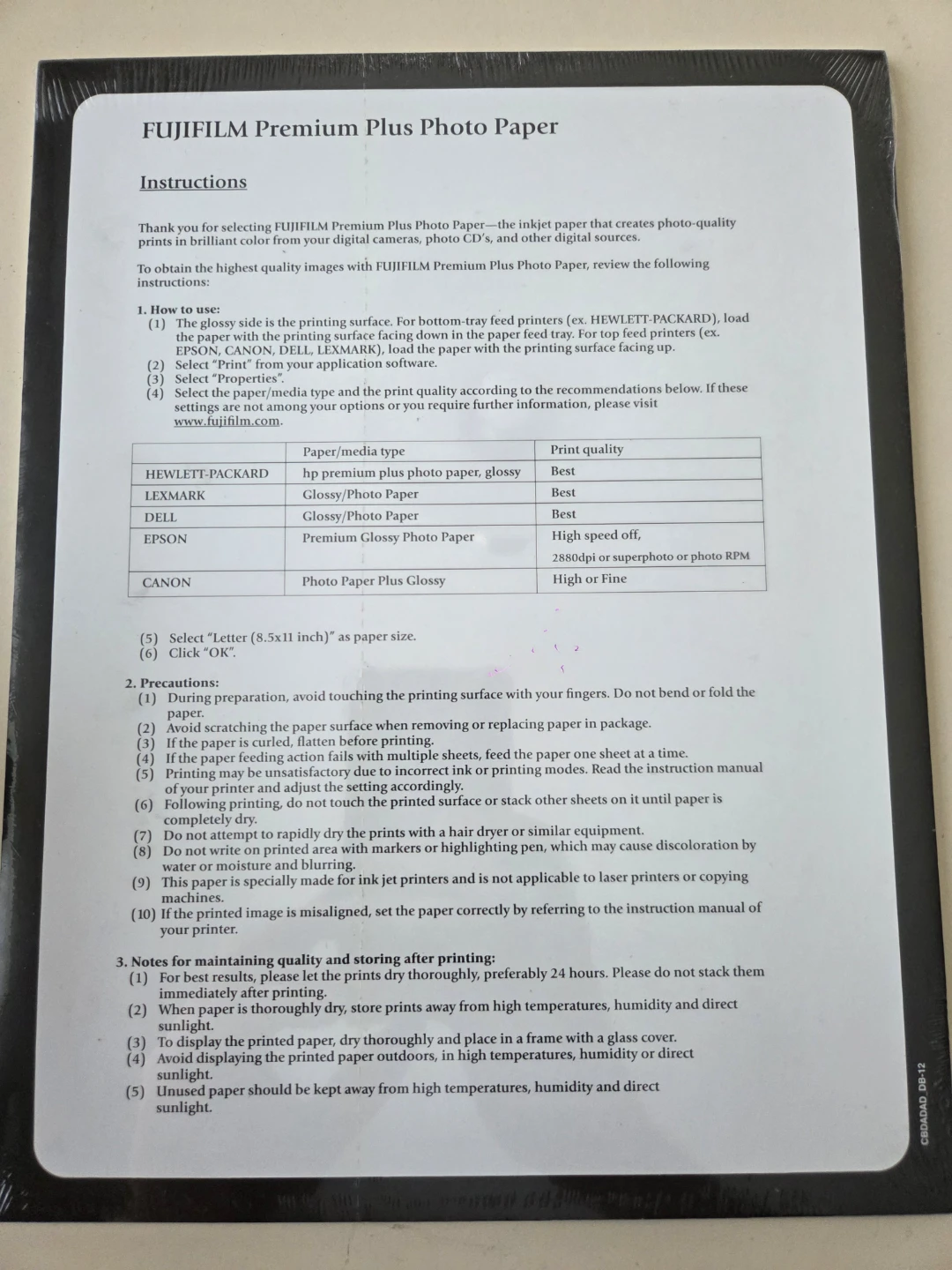 FUJIFILM Premium Plus Photo Paper

Instructions

Thank you for selecting FUJIFILM Premium Plus Photo Paper—the inkjet paper that creates photo-quality prints in brilliant color from your digital cameras, photo CD's, and other digital sources.

To obtain the highest quality images with FUJIFILM Premium Plus Photo Paper, review the following instructions:

1. How to use:
(1) The glossy side is the printing surface. For bottom-tray feed printers (ex. HEWLETT-PACKARD), load the paper with the printing surface facing down in the paper feed tray. For top feed printers (ex. EPSON, CANON, DELL, LEXMARK), load the paper with the printing surface facing up.
(2) Select "Print" from your application software.
(3) Select "Properties".
(4) Select the paper/media type and the print quality according to the recommendations below. If these settings are not among your options or you require further information, please visit www.fujifilm.com.

| | Paper/media type | Print quality |
|---|---|---|
| HEWLETT-PACKARD | hp premium plus photo paper, glossy | Best |
| LEXMARK | Glossy/Photo Paper | Best |
| DELL | Glossy/Photo Paper | Best |
| EPSON | Premium Glossy Photo Paper | High speed off, 2880dpi or superphoto or photo RPM |
| CANON | Photo Paper Plus Glossy | High or Fine |

(5) Select "Letter (8.5x11 inch)" as paper size.
(6) Click "OK".

2. Precautions:
(1) During preparation, avoid touching the printing surface with your fingers. Do not bend or fold the paper.
(2) Avoid scratching the paper surface when removing or replacing paper in package.
(3) If the paper is curled, flatten before printing.
(4) If the paper feeding action fails with multiple sheets, feed the paper one sheet at a time.
(5) Printing may be unsatisfactory due to incorrect ink or printing modes. Read the instruction manual of your printer and adjust the setting accordingly.
(6) Following printing, do not touch the printed surface or stack other sheets on it until paper is completely dry.
(7) Do not attempt to rapidly dry the prints with a hair dryer or similar equipment.
(8) Do not write on printed area with markers or highlighting pen, which may cause discoloration by water or moisture and blurring.
(9) This paper is specially made for ink jet printers and is not applicable to laser printers or copying machines.
(10) If the printed image is misaligned, set the paper correctly by referring to the instruction manual of your printer.

3. Notes for maintaining quality and storing after printing:
(1) For best results, please let the prints dry thoroughly, preferably 24 hours. Please do not stack them immediately after printing.
(2) When paper is thoroughly dry, store prints away from high temperatures, humidity and direct sunlight.
(3) To display the printed paper, dry thoroughly and place in a frame with a glass cover.
(4) Avoid displaying the printed paper outdoors, in high temperatures, humidity or direct sunlight.
(5) Unused paper should be kept away from high temperatures, humidity and direct sunlight.

CBDADAD_DB-12